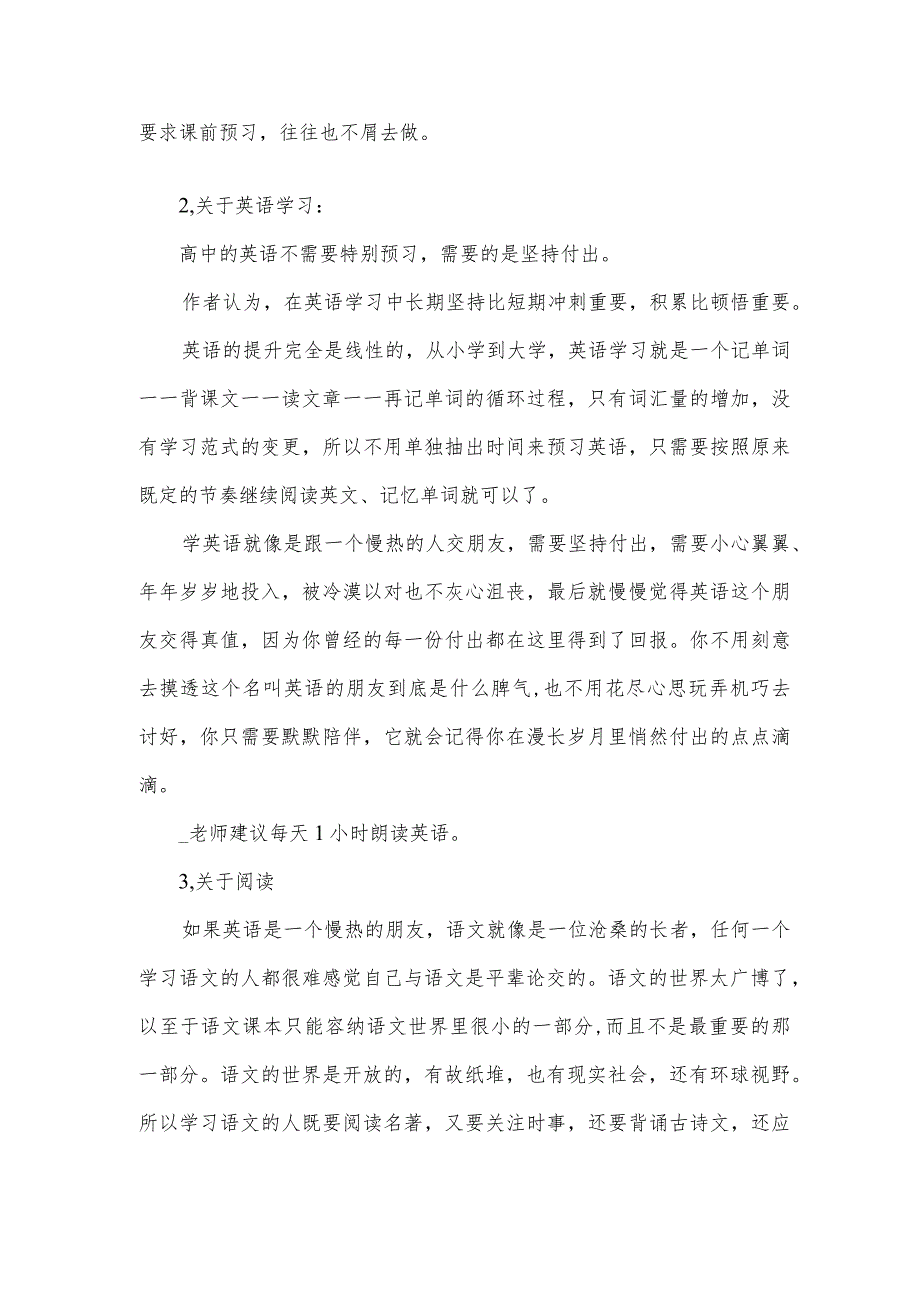 要求课前预习，往往也不屑去做。

2,关于英语学习：

高中的英语不需要特别预习，需要的是坚持付出。

作者认为，在英语学习中长期坚持比短期冲刺重要，积累比顿悟重要。

英语的提升完全是线性的，从小学到大学，英语学习就是一个记单词一一背课文一一读文章一一再记单词的循环过程，只有词汇量的增加，没有学习范式的变更，所以不用单独抽出时间来预习英语，只需要按照原来既定的节奏继续阅读英文、记忆单词就可以了。

学英语就像是跟一个慢热的人交朋友，需要坚持付出，需要小心翼翼、年年岁岁地投入，被冷漠以对也不灰心沮丧，最后就慢慢觉得英语这个朋友交得真值，因为你曾经的每一份付出都在这里得到了回报。你不用刻意去摸透这个名叫英语的朋友到底是什么脾气，也不用花尽心思玩弄机巧去讨好，你只需要默默陪伴，它就会记得你在漫长岁月里悄然付出的点点滴滴。

_老师建议每天1小时朗读英语。

3,关于阅读

如果英语是一个慢热的朋友，语文就像是一位沧桑的长者，任何一个学习语文的人都很难感觉自己与语文是平辈论交的。语文的世界太广博了，以至于语文课本只能容纳语文世界里很小的一部分，而且不是最重要的那一部分。语文的世界是开放的，有故纸堆，也有现实社会，还有环球视野。所以学习语文的人既要阅读名著，又要关注时事，还要背诵古诗文，还应